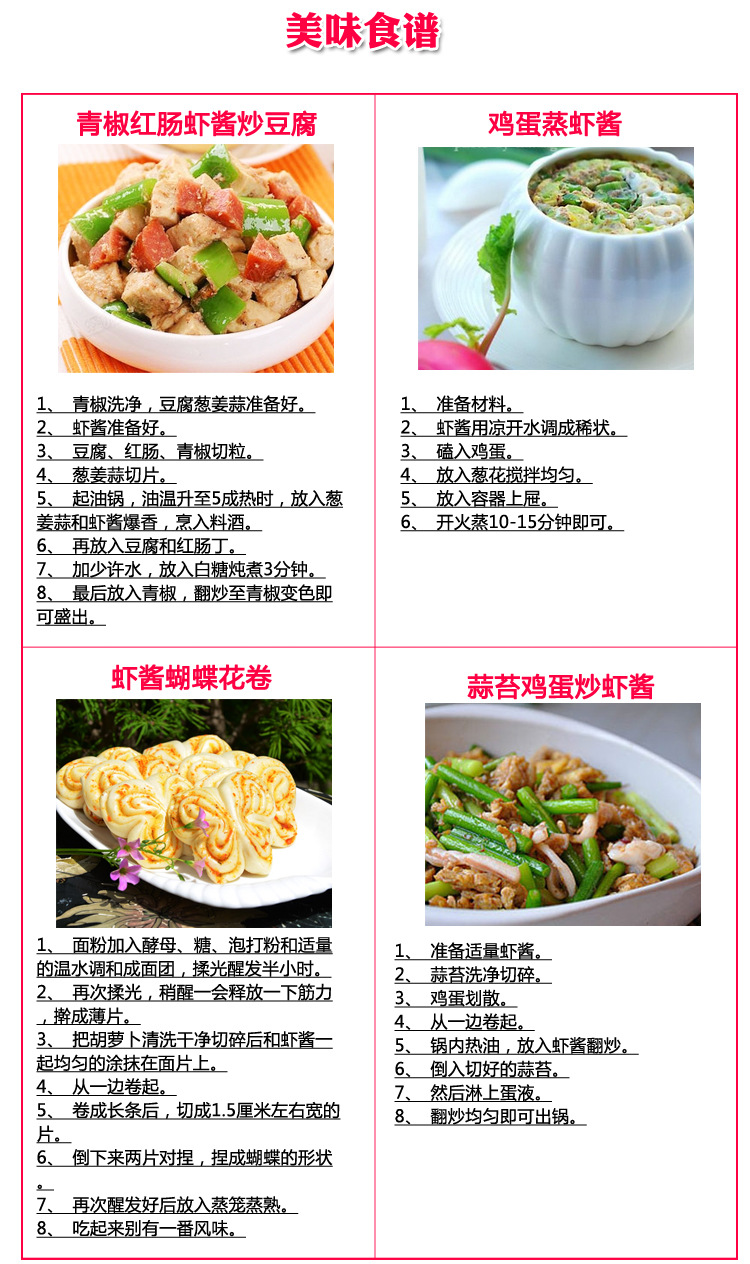 美味食谱

青椒红肠虾酱炒豆腐

1、 青椒洗净，豆腐葱姜蒜准备好。
2、 虾酱准备好。
3、 豆腐、红肠、青椒切粒。
4、 葱姜蒜切片。
5、 起油锅，油温升至5成热时，放入葱姜蒜和虾酱爆香，烹入料酒。
6、 再放入豆腐和红肠丁。
7、 加少许水，放入白糖炖煮3分钟。
8、 最后放入青椒，翻炒至青椒变色即可盛出。

鸡蛋蒸虾酱

1、 准备材料。
2、 虾酱用凉开水调成稀状。
3、 磕入鸡蛋。
4、 放入葱花搅拌均匀。
5、 放入容器上屉。
6、 开火蒸10-15分钟即可。

虾酱蝴蝶花卷

1、 面粉加入酵母、糖、泡打粉和适量的温水调和成面团，揉光醒发半小时。
2、 再次揉光，稍醒一会释放一下筋力，擀成薄片。
3、 把胡萝卜清洗干净切碎后和虾酱一起均匀的涂抹在面片上。
4、 从一边卷起。
5、 卷成长条后，切成1.5厘米左右宽的片。
6、 倒下来两片对捏，捏成蝴蝶的形状。
7、 再次醒发好后放入蒸笼蒸熟。
8、 吃起来别有一番风味。

蒜苔鸡蛋炒虾酱

1、 准备适量虾酱。
2、 蒜苔洗净切碎。
3、 鸡蛋划散。
4、 从一边卷起。
5、 锅内热油，放入虾酱翻炒。
6、 倒入切好的蒜苔。
7、 然后淋上蛋液。
8、 翻炒均匀即可出锅。